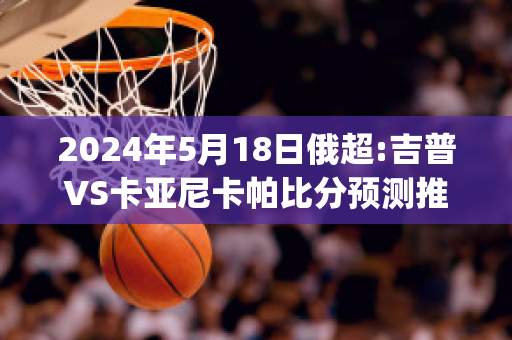 2024年5月18日俄超:吉普VS卡亚尼卡帕比分预测推